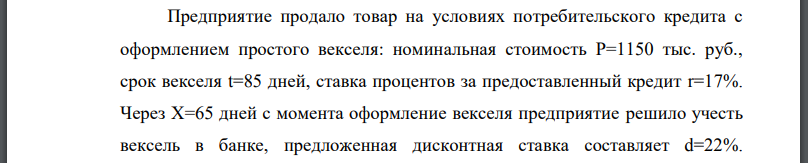 Предприятие продало товар на условиях потребительского кредита с оформлением простого векселя: номинальная стоимость P=1150 тыс. руб., срок векселя t=85 дней, ставка процентов за предоставленный кредит r=17%. Через X=65 дней с момента оформление векселя предприятие решило учесть вексель в банке, предложенная дисконтная ставка составляет d=22%.